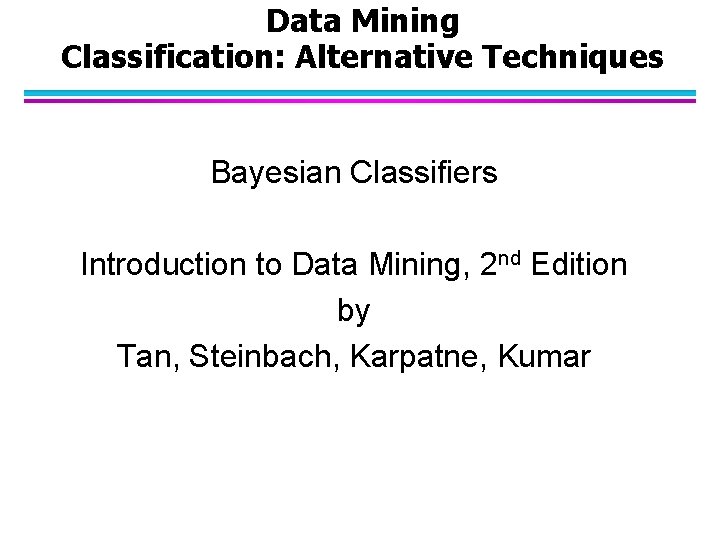 Data Mining
Classification: Alternative Techniques

Bayesian Classifiers

Introduction to Data Mining, 2nd Edition
by
Tan, Steinbach, Karpatne, Kumar